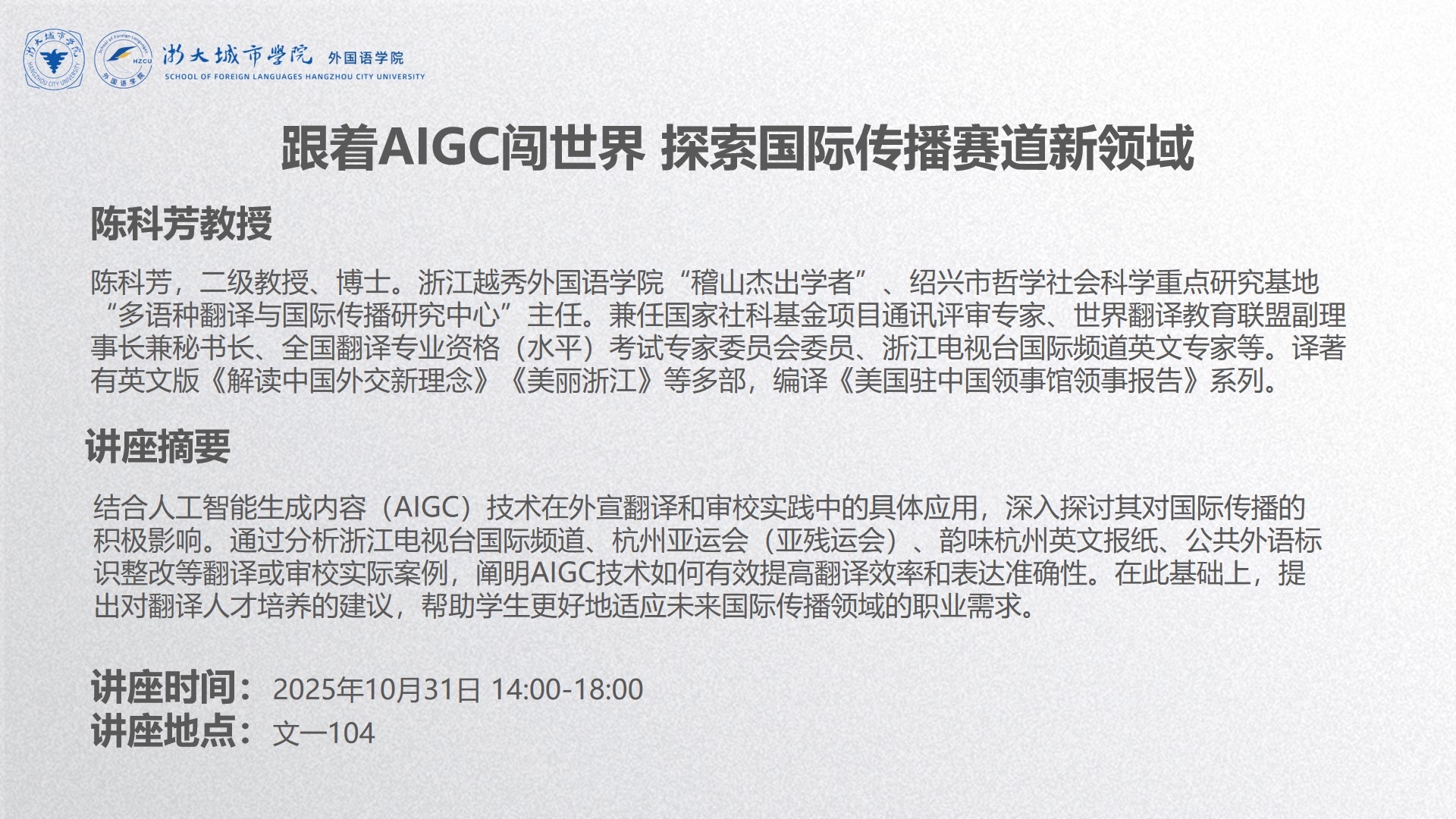 浙大城市学院 外国语学院
SCHOOL OF FOREIGN LANGUAGES HANGZHOU CITY UNIVERSITY

跟着AIGC闯世界 探索国际传播赛道新领域

陈科芳教授

陈科芳，二级教授、博士。浙江越秀外国语学院“稽山杰出学者”、绍兴市哲学社会科学重点研究基地“多语种翻译与国际传播研究中心”主任。兼任国家社科基金项目通讯评审专家、世界翻译教育联盟副理事长兼秘书长、全国翻译专业资格（水平）考试专家委员会委员、浙江电视台国际频道英文专家等。译著有英文版《解读中国外交新理念》《美丽浙江》等多部，编译《美国驻中国领事馆领事报告》系列。

讲座摘要

结合人工智能生成内容（AIGC）技术在外宣翻译和审校实践中的具体应用，深入探讨其对国际传播的积极影响。通过分析浙江电视台国际频道、杭州亚运会（亚残运会）、韵味杭州英文报纸、公共外语标识整改等翻译或审校实际案例，阐明AIGC技术如何有效提高翻译效率和表达准确性。在此基础上，提出对翻译人才培养的建议，帮助学生更好地适应未来国际传播领域的职业需求。

讲座时间：2025年10月31日 14:00-18:00
讲座地点：文一104